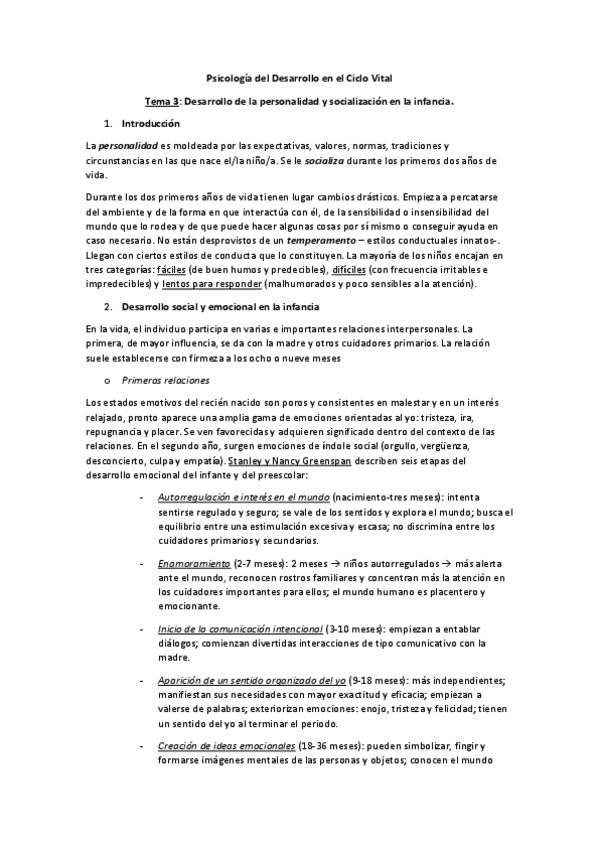 Psicología del Desarrollo en el Ciclo Vital

Tema 3: Desarrollo de la personalidad y socialización en la infancia.

1. Introducción

La personalidad es moldeada por las expectativas, valores, normas, tradiciones y circunstancias en las que nace el/la niño/a. Se le socializa durante los primeros dos años de vida.

Durante los dos primeros años de vida tienen lugar cambios drásticos. Empieza a percatarse del ambiente y de la forma en que interactúa con él, de la sensibilidad o insensibilidad del mundo que lo rodea y de que puede hacer algunas cosas por sí mismo o conseguir ayuda en caso necesario. No están desprovistos de un temperamento – estilos conductuales innatos-. Llegan con ciertos estilos de conducta que lo constituyen. La mayoría de los niños encajan en tres categorías: fáciles (de buen humos y predecibles), difíciles (con frecuencia irritables e impredecibles) y lentos para responder (malhumorados y poco sensibles a la atención).

2. Desarrollo social y emocional en la infancia

En la vida, el individuo participa en varias e importantes relaciones interpersonales. La primera, de mayor influencia, se da con la madre y otros cuidadores primarios. La relación suele establecerse con firmeza a los ocho o nueve meses

o Primeras relaciones

Los estados emotivos del recién nacido son poros y consistentes en malestar y en un interés relajado, pronto aparece una amplia gama de emociones orientadas al yo: tristeza, ira, repugnancia y placer. Se ven favorecidas y adquieren significado dentro del contexto de las relaciones. En el segundo año, surgen emociones de índole social (orgullo, vergüenza, desconcierto, culpa y empatía). Stanley y Nancy Greenspan describen seis etapas del desarrollo emocional del infante y del preescolar:

- Autorregulación e interés en el mundo (nacimiento-tres meses): intenta sentirse regulado y seguro; se vale de los sentidos y explora el mundo; busca el equilibrio entre una estimulación excesiva y escasa; no discrimina entre los cuidadores primarios y secundarios.

- Enamoramiento (2-7 meses): 2 meses → niños autorregulados → más alerta ante el mundo, reconocen rostros familiares y concentran más la atención en los cuidadores importantes para ellos; el mundo humano es placentero y emocionante.

- Inicio de la comunicación intencional (3-10 meses): empiezan a entablar diálogos; comienzan divertidas interacciones de tipo comunicativo con la madre.

- Aparición de un sentido organizado del yo (9-18 meses): más independientes; manifiestan sus necesidades con mayor exactitud y eficacia; empiezan a valerse de palabras; exteriorizan emociones: enojo, tristeza y felicidad; tienen un sentido del yo al terminar el periodo.

- Creación de ideas emocionales (18-36 meses): pueden simbolizar, fingir y formarse imágenes mentales de las personas y objetos; conocen el mundo